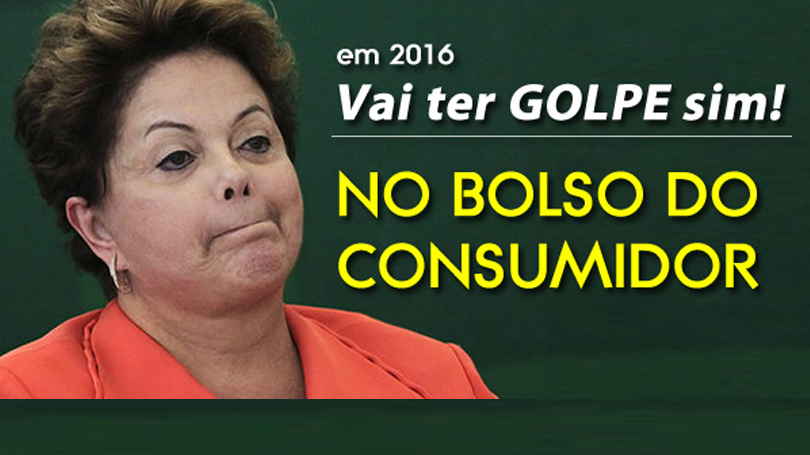 em 2016
Vai ter GOLPE sim!

NO BOLSO DO CONSUMIDOR